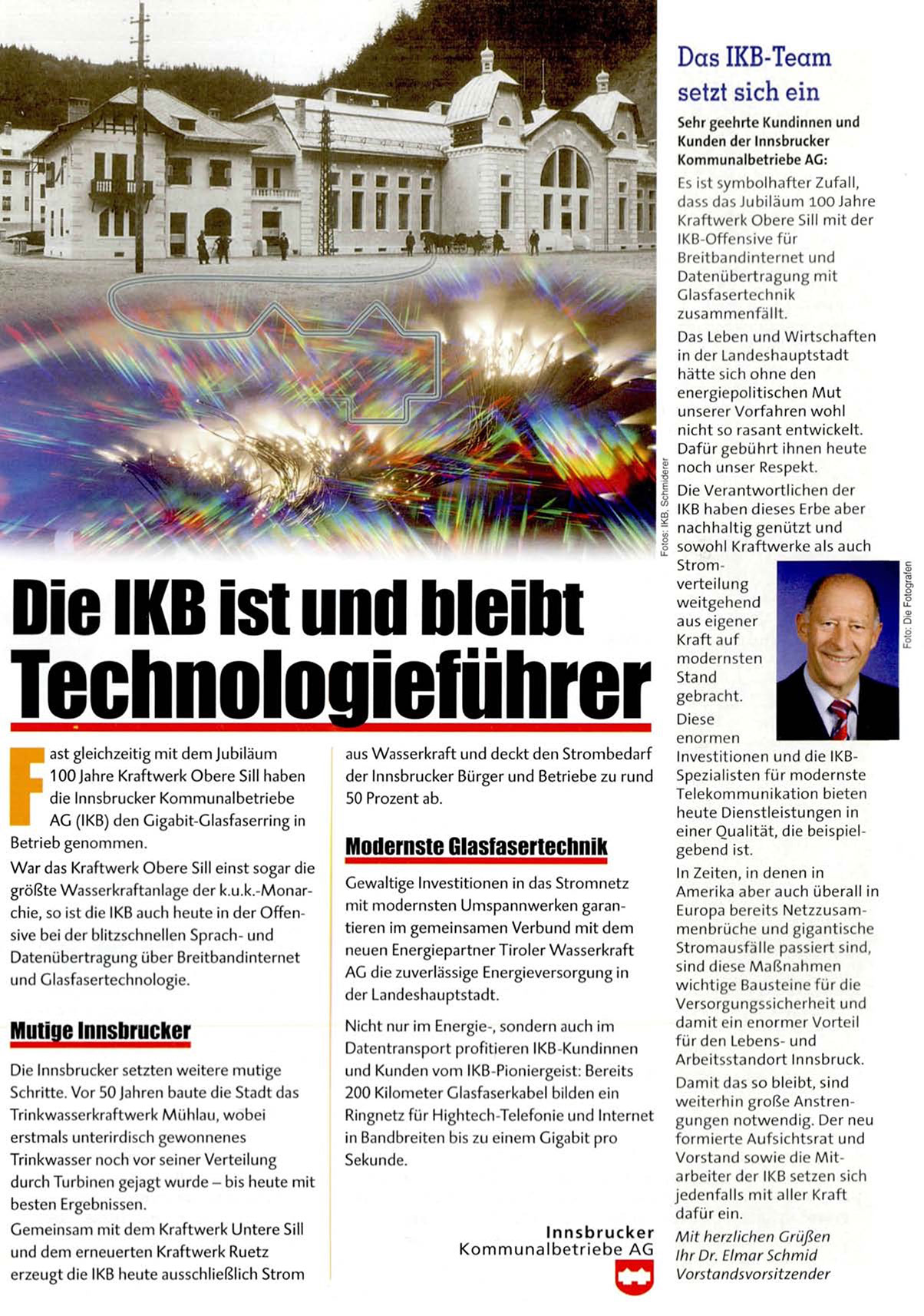 Fotos: IKB, Schmiderer

Die IKB ist und bleibt Technologieführer

Fast gleichzeitig mit dem Jubiläum 100 Jahre Kraftwerk Obere Sill haben die Innsbrucker Kommunalbetriebe AG (IKB) den Gigabit-Glasfaserring in Betrieb genommen.

War das Kraftwerk Obere Sill einst sogar die größte Wasserkraftanlage der k.u.k.-Monarchie, so ist die IKB auch heute in der Offensive bei der blitzschnellen Sprach- und Datenübertragung über Breitbandinternet und Glasfasertechnologie.

Mutige Innsbrucker

Die Innsbrucker setzten weitere mutige Schritte. Vor 50 Jahren baute die Stadt das Trinkwasserkraftwerk Mühlau, wobei erstmals unterirdisch gewonnenes Trinkwasser noch vor seiner Verteilung durch Turbinen gejagt wurde – bis heute mit besten Ergebnissen.

Gemeinsam mit dem Kraftwerk Untere Sill und dem erneuerten Kraftwerk Ruetz erzeugt die IKB heute ausschließlich Strom aus Wasserkraft und deckt den Strombedarf der Innsbrucker Bürger und Betriebe zu rund 50 Prozent ab.

Modernste Glasfasertechnik

Gewaltige Investitionen in das Stromnetz mit modernsten Umspannwerken garantieren im gemeinsamen Verbund mit dem neuen Energiepartner Tiroler Wasserkraft AG die zuverlässige Energieversorgung in der Landeshauptstadt.

Nicht nur im Energie-, sondern auch im Datentransport profitieren IKB-Kundinnen und Kunden vom IKB-Pioniergeist: Bereits 200 Kilometer Glasfaserkabel bilden ein Ringnetz für Hightech-Telefonie und Internet in Bandbreiten bis zu einem Gigabit pro Sekunde.

Innsbrucker Kommunalbetriebe AG

Das IKB-Team setzt sich ein

Sehr geehrte Kundinnen und Kunden der Innsbrucker Kommunalbetriebe AG:

Es ist symbolhafter Zufall, dass das Jubiläum 100 Jahre Kraftwerk Obere Sill mit der IKB-Offensive für Breitbandinternet und Datenübertragung mit Glasfasertechnik zusammenfällt.

Das Leben und Wirtschaften in der Landeshauptstadt hätte sich ohne den energiepolitischen Mut unserer Vorfahren wohl nicht so rasant entwickelt. Dafür gebührt ihnen heute noch unser Respekt.

Die Verantwortlichen der IKB haben dieses Erbe aber nachhaltig genützt und sowohl Kraftwerke als auch Stromverteilung weitgehend aus eigener Kraft auf modernsten Stand gebracht.

Foto: Die Fotografen

Diese enormen Investitionen und die IKB-Spezialisten für modernste Telekommunikation bieten heute Dienstleistungen in einer Qualität, die beispielgebend ist.

In Zeiten, in denen in Amerika aber auch überall in Europa bereits Netzzusammenbrüche und gigantische Stromausfälle passiert sind, sind diese Maßnahmen wichtige Bausteine für die Versorgungssicherheit und damit ein enormer Vorteil für den Lebens- und Arbeitsstandort Innsbruck.

Damit das so bleibt, sind weiterhin große Anstrengungen notwendig. Der neu formierte Aufsichtsrat und Vorstand sowie die Mitarbeiter der IKB setzen sich jedenfalls mit aller Kraft dafür ein.

Mit herzlichen Grüßen
Ihr Dr. Elmar Schmid
Vorstandsvorsitzender